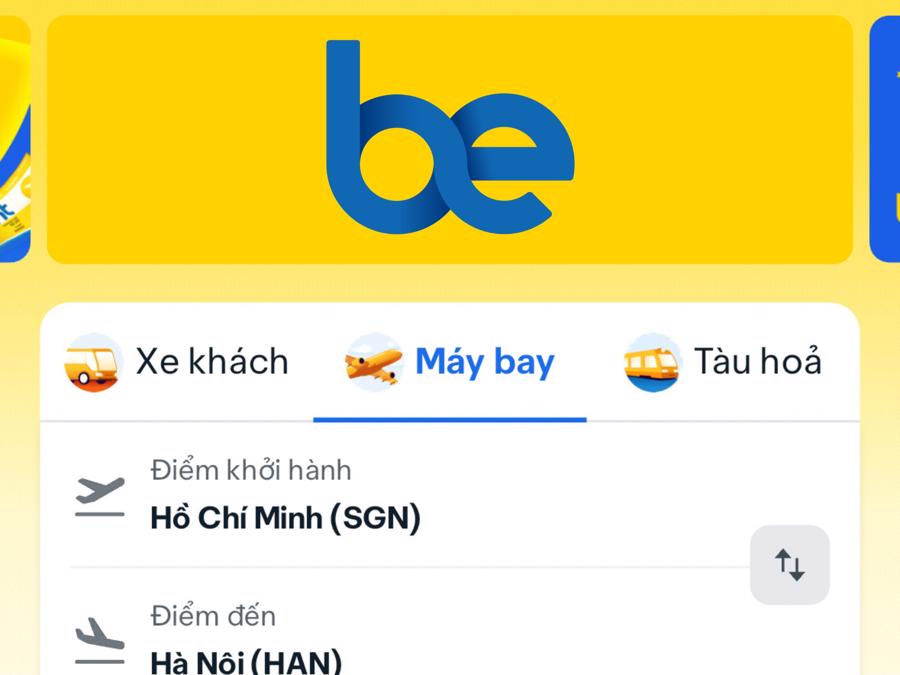 be

Xe khách
Máy bay
Tàu hoả

Điểm khởi hành
Hồ Chí Minh (SGN)

Điểm đến
Hà Nội (HAN)